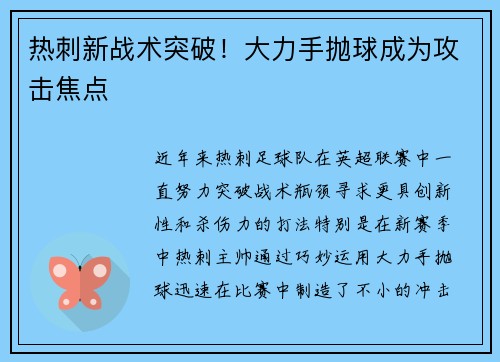 热刺新战术突破！大力手抛球成为攻击焦点

近年来热刺足球队在英超联赛中一直努力突破战术瓶颈寻求更具创新性和杀伤力的打法特别是在新赛季中热刺主帅通过巧妙运用大力手抛球迅速在比赛中制造了不小的冲击